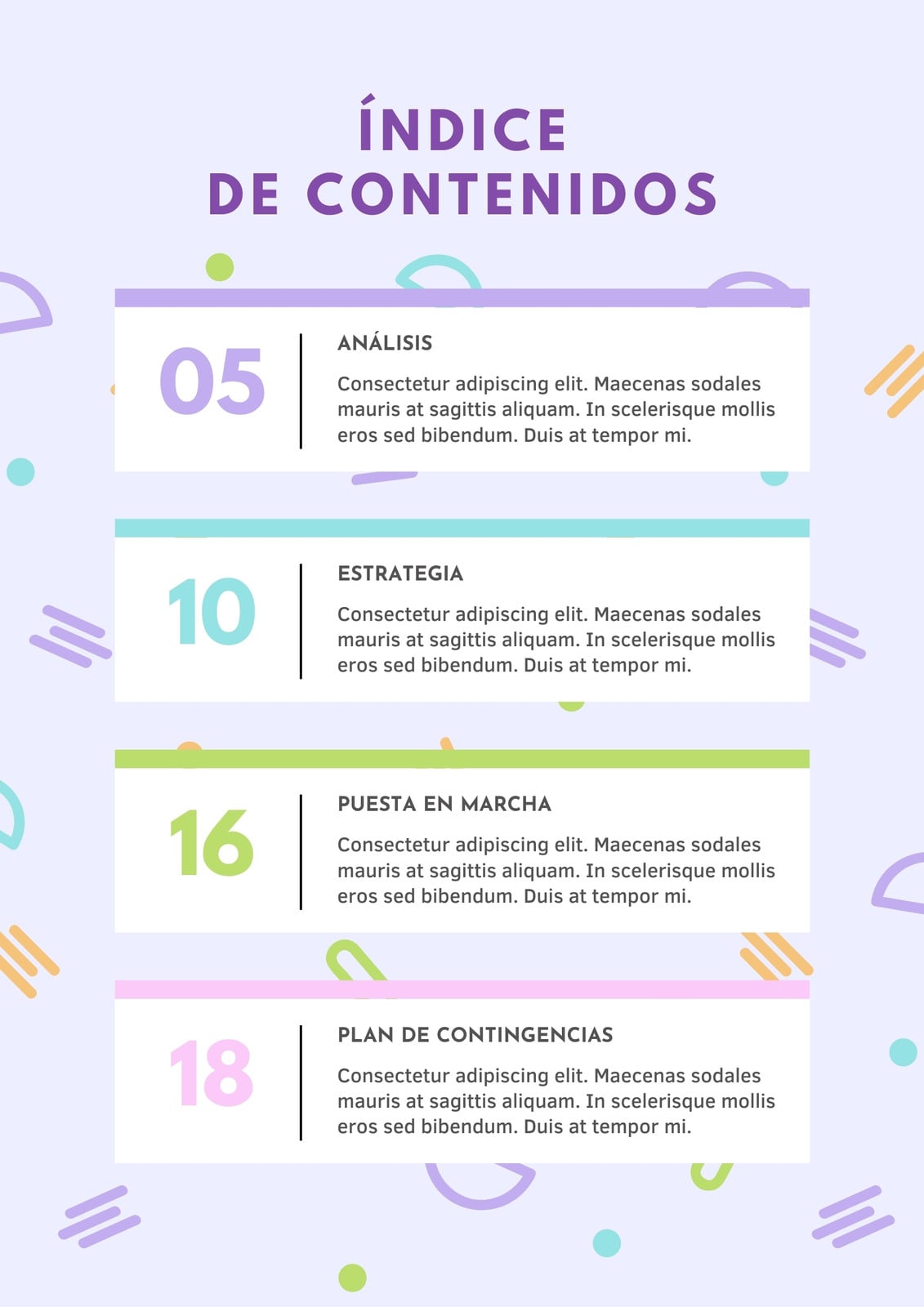 ÍNDICE
DE CONTENIDOS

05

ANÁLISIS

Consectetur adipiscing elit. Maecenas sodales mauris at sagittis aliquam. In scelerisque mollis eros sed bibendum. Duis at tempor mi.

10

ESTRATEGIA

Consectetur adipiscing elit. Maecenas sodales mauris at sagittis aliquam. In scelerisque mollis eros sed bibendum. Duis at tempor mi.

16

PUESTA EN MARCHA

Consectetur adipiscing elit. Maecenas sodales mauris at sagittis aliquam. In scelerisque mollis eros sed bibendum. Duis at tempor mi.

18

PLAN DE CONTINGENCIAS

Consectetur adipiscing elit. Maecenas sodales mauris at sagittis aliquam. In scelerisque mollis eros sed bibendum. Duis at tempor mi.